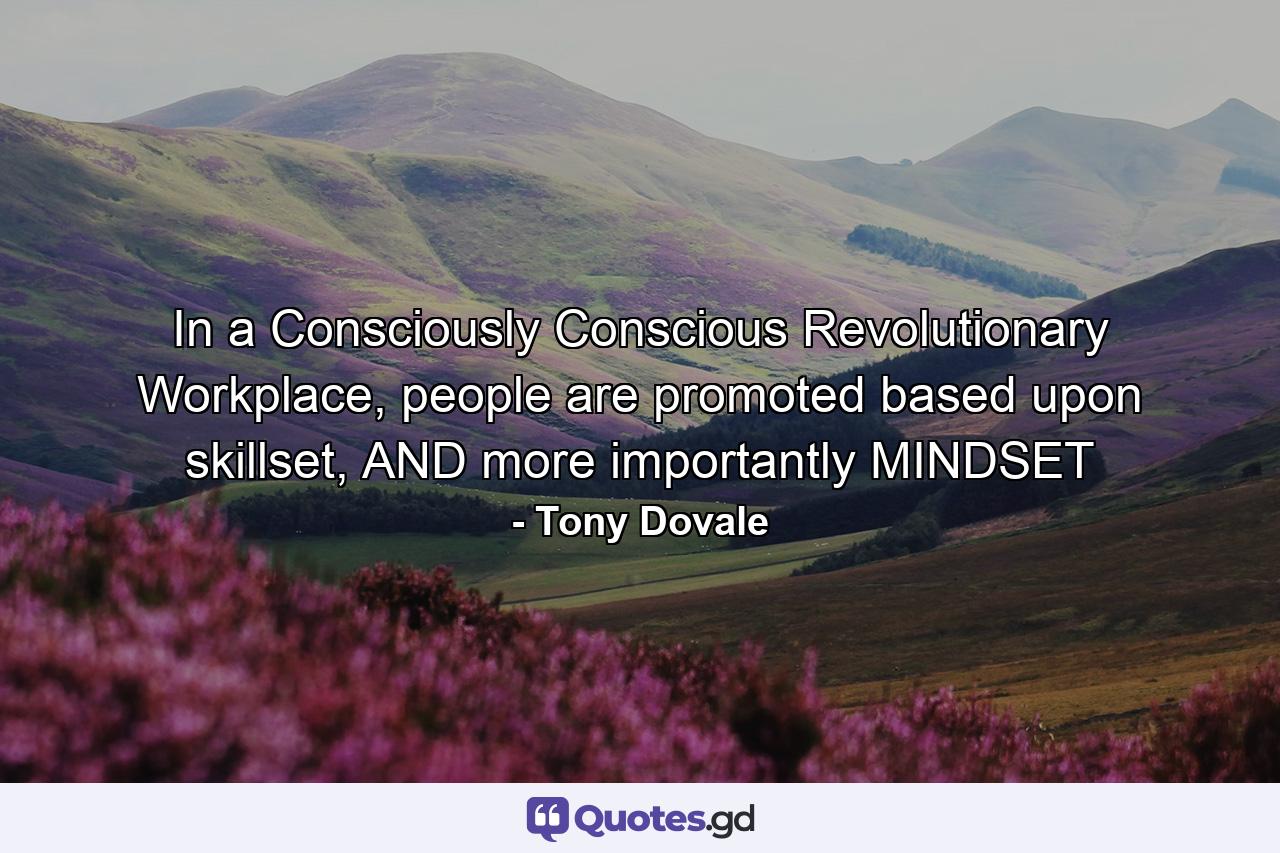 In a Consciously Conscious Revolutionary Workplace, people are promoted based upon skillset, AND more importantly MINDSET

- Tony Dovale

Quotes.gd